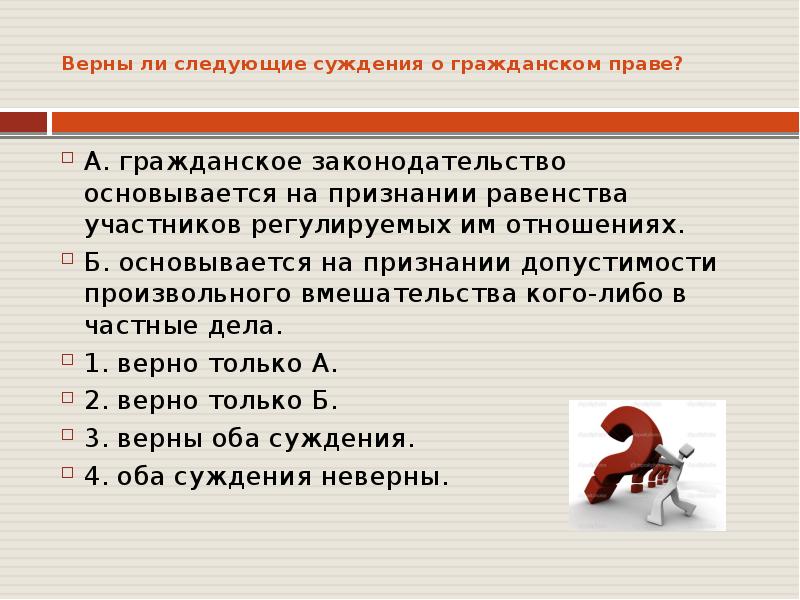 Верны ли следующие суждения о гражданском праве?

А. гражданское законодательство основывается на признании равенства участников регулируемых им отношениях.

Б. основывается на признании допустимости произвольного вмешательства кого-либо в частные дела.

1. верно только А.

2. верно только Б.

3. верны оба суждения.

4. оба суждения неверны.